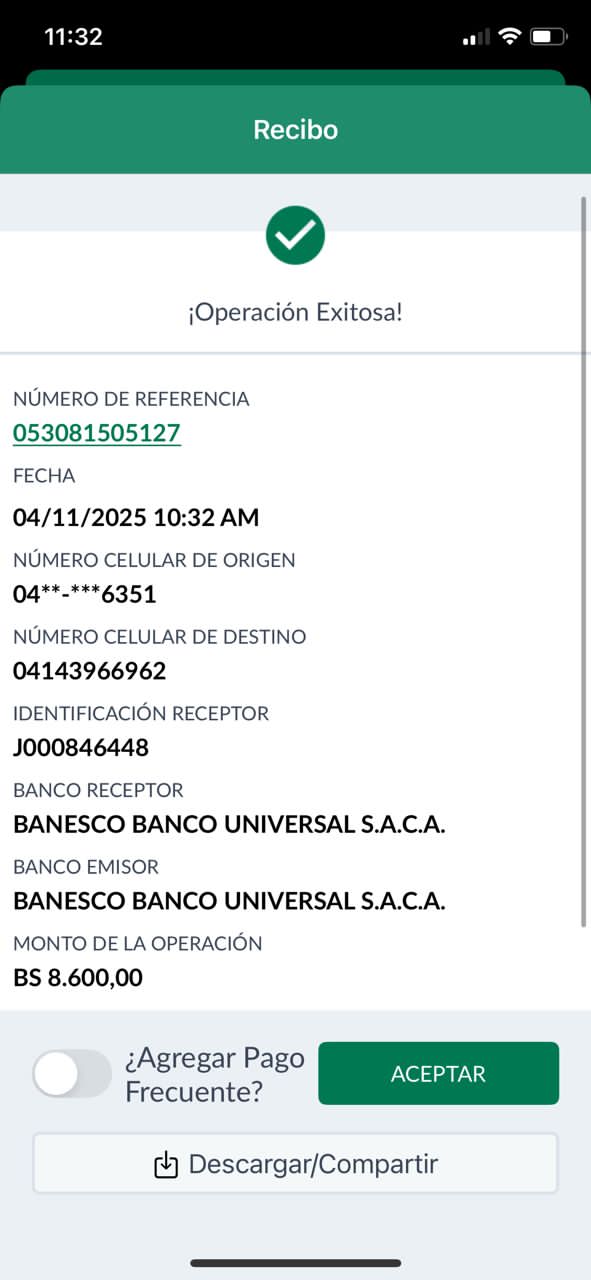 11:32

Recibo

¡Operación Exitosa!

NÚMERO DE REFERENCIA
053081505127
FECHA
04/11/2025 10:32 AM
NÚMERO CELULAR DE ORIGEN
04**-***6351
NÚMERO CELULAR DE DESTINO
04143966962
IDENTIFICACIÓN RECEPTOR
J000846448
BANCO RECEPTOR
BANESCO BANCO UNIVERSAL S.A.C.A.
BANCO EMISOR
BANESCO BANCO UNIVERSAL S.A.C.A.
MONTO DE LA OPERACIÓN
BS 8.600,00

¿Agregar Pago Frecuente?
ACEPTAR
Descargar/Compartir